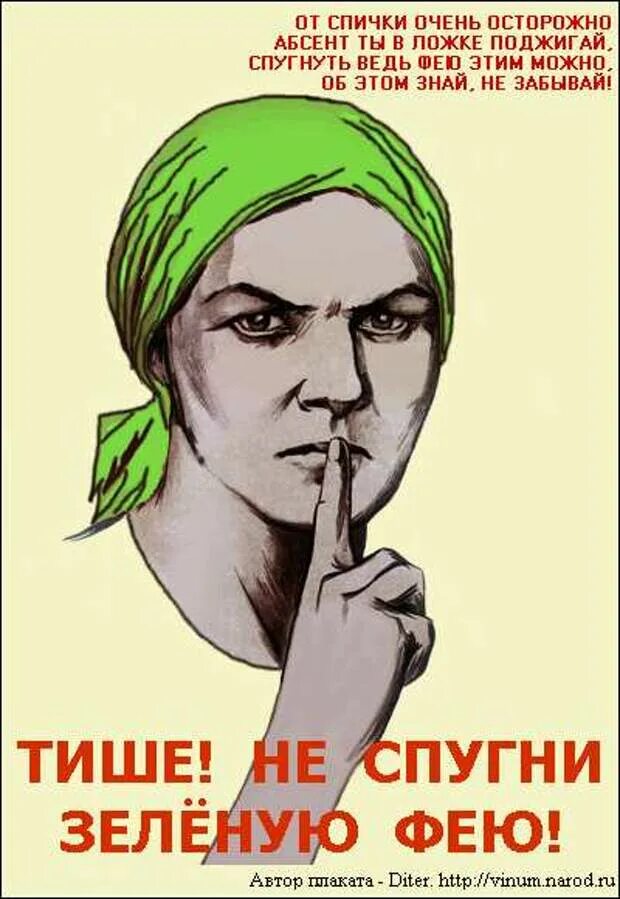 ОТ СПИЧКИ ОЧЕНЬ ОСТОРОЖНО
АБСЕНТ ТЫ В ЛОЖКЕ ПОДЖИГАЙ,
СПУГНУТЬ ВЕДЬ ФЕЮ ЭТИМ МОЖНО,
ОБ ЭТОМ ЗНАЙ, НЕ ЗАБЫВАЙ!

ТИШЕ! НЕ СПУГНИ ЗЕЛЁНУЮ ФЕЮ!

Автор плаката - Diter. http://vinum.narod.ru